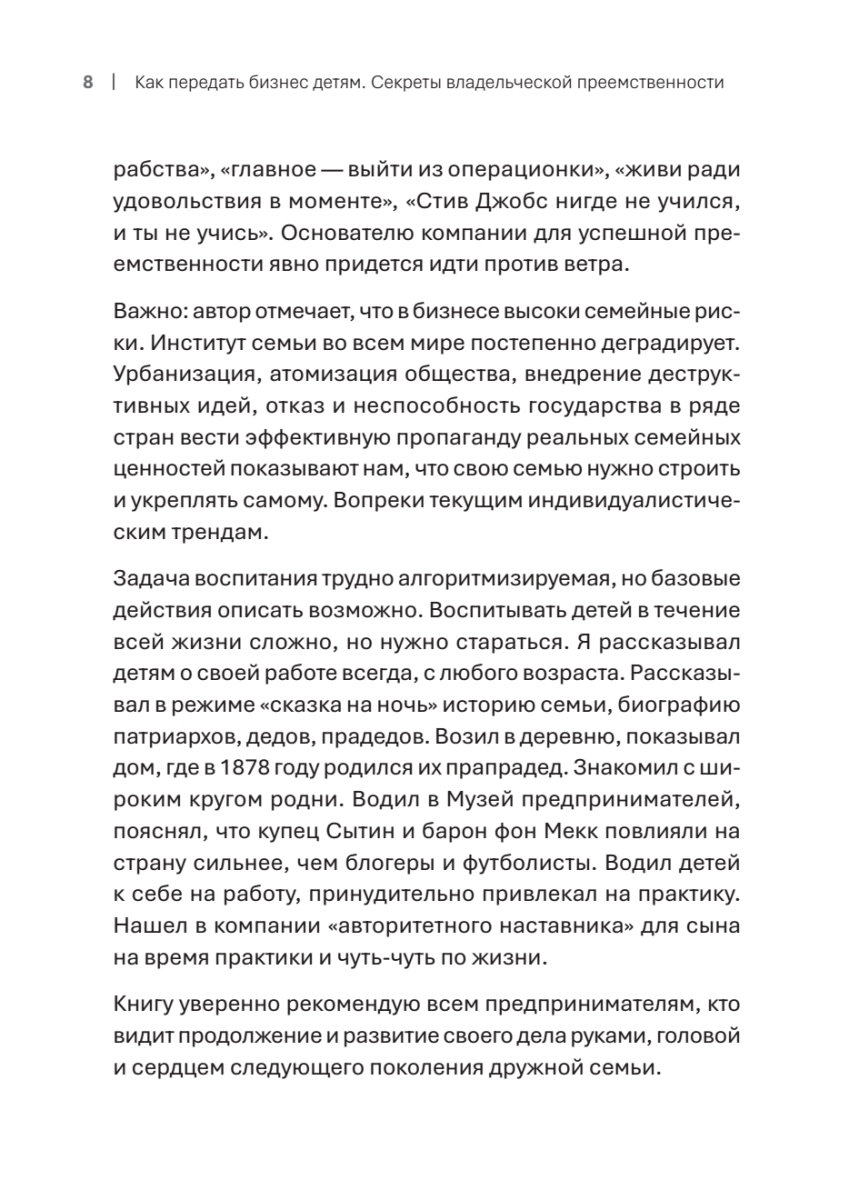 8 | Как передать бизнес детям. Секреты владельческой преемственности

рабства», «главное — выйти из операционки», «живи ради удовольствия в моменте», «Стив Джобс нигде не учился, и ты не учись». Основателю компании для успешной преемственности явно придется идти против ветра.

Важно: автор отмечает, что в бизнесе высоки семейные риски. Институт семьи во всем мире постепенно деградирует. Урбанизация, атомизация общества, внедрение деструктивных идей, отказ и неспособность государства в ряде стран вести эффективную пропаганду реальных семейных ценностей показывают нам, что свою семью нужно строить и укреплять самому. Вопреки текущим индивидуалистическим трендам.

Задача воспитания трудно алгоритмизируемая, но базовые действия описать возможно. Воспитывать детей в течение всей жизни сложно, но нужно стараться. Я рассказывал детям о своей работе всегда, с любого возраста. Рассказывал в режиме «сказка на ночь» историю семьи, биографию патриархов, дедов, прадедов. Возил в деревню, показывал дом, где в 1878 году родился их прапрадед. Знакомил с широким кругом родни. Водил в Музей предпринимателей, пояснял, что купец Сытин и барон фон Мекк повлияли на страну сильнее, чем блогеры и футболисты. Водил детей к себе на работу, принудительно привлекал на практику. Нашел в компании «авторитетного наставника» для сына на время практики и чуть-чуть по жизни.

Книгу уверенно рекомендую всем предпринимателям, кто видит продолжение и развитие своего дела руками, головой и сердцем следующего поколения дружной семьи.